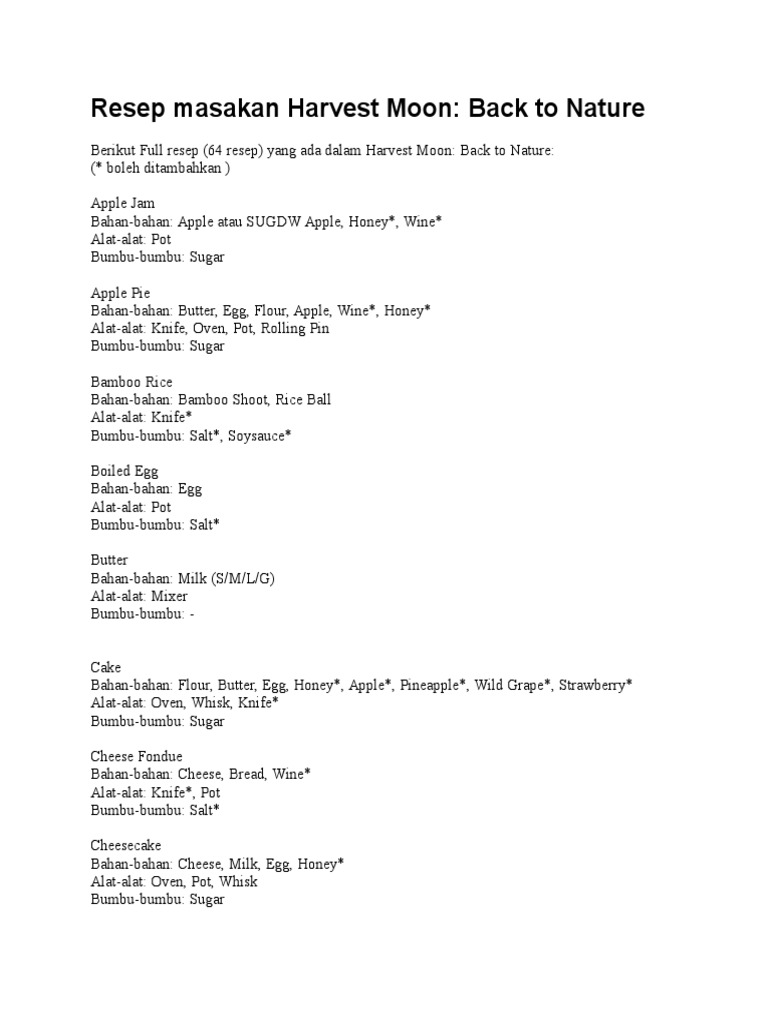 Resep masakan Harvest Moon: Back to Nature

Berikut Full resep (64 resep) yang ada dalam Harvest Moon: Back to Nature:
(* boleh ditambahkan )

Apple Jam
Bahan-bahan: Apple atau SUGDW Apple, Honey*, Wine*
Alat-alat: Pot
Bumbu-bumbu: Sugar

Apple Pie
Bahan-bahan: Butter, Egg, Flour, Apple, Wine*, Honey*
Alat-alat: Knife, Oven, Pot, Rolling Pin
Bumbu-bumbu: Sugar

Bamboo Rice
Bahan-bahan: Bamboo Shoot, Rice Ball
Alat-alat: Knife*
Bumbu-bumbu: Salt*, Soysauce*

Boiled Egg
Bahan-bahan: Egg
Alat-alat: Pot
Bumbu-bumbu: Salt*

Butter
Bahan-bahan: Milk (S/M/L/G)
Alat-alat: Mixer
Bumbu-bumbu: -

Cake
Bahan-bahan: Flour, Butter, Egg, Honey*, Apple*, Pineapple*, Wild Grape*, Strawberry*
Alat-alat: Oven, Whisk, Knife*
Bumbu-bumbu: Sugar

Cheese Fondue
Bahan-bahan: Cheese, Bread, Wine*
Alat-alat: Knife*, Pot
Bumbu-bumbu: Salt*

Cheesecake
Bahan-bahan: Cheese, Milk, Egg, Honey*
Alat-alat: Oven, Pot, Whisk
Bumbu-bumbu: Sugar